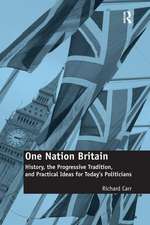 R

One Nation Britain

History, the Progressive Tradition, and Practical Ideas for Today's Politicians

Richard Carr